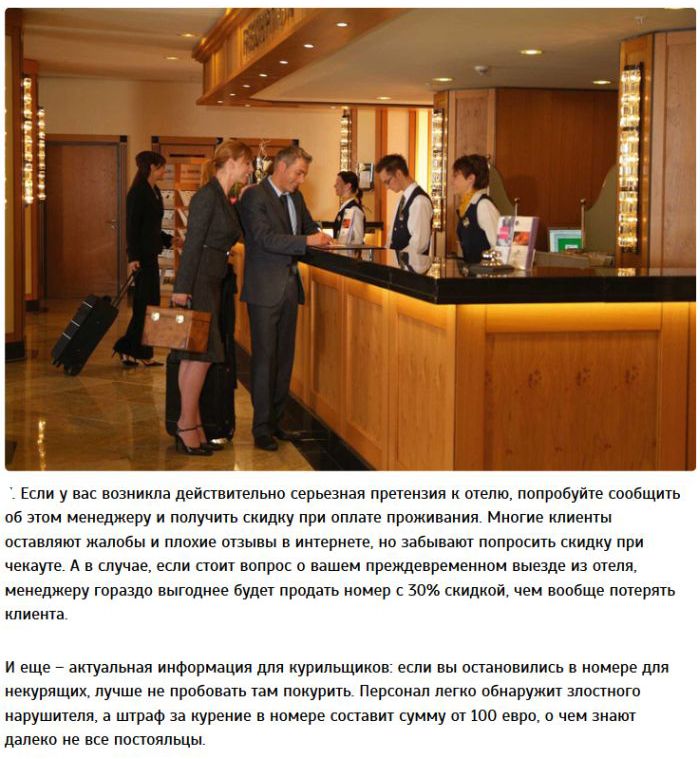 `. Если у вас возникла действительно серьезная претензия к отелю, попробуйте сообщить об этом менеджеру и получить скидку при оплате проживания. Многие клиенты оставляют жалобы и плохие отзывы в интернете, но забывают попросить скидку при чекауте. А в случае, если стоит вопрос о вашем преждевременном выезде из отеля, менеджеру гораздо выгоднее будет продать номер с 30% скидкой, чем вообще потерять клиента.

И еще – актуальная информация для курильщиков: если вы остановились в номере для некурящих, лучше не пробовать там покурить. Персонал легко обнаружит злостного нарушителя, а штраф за курение в номере составит сумму от 100 евро, о чем знают далеко не все постояльцы.